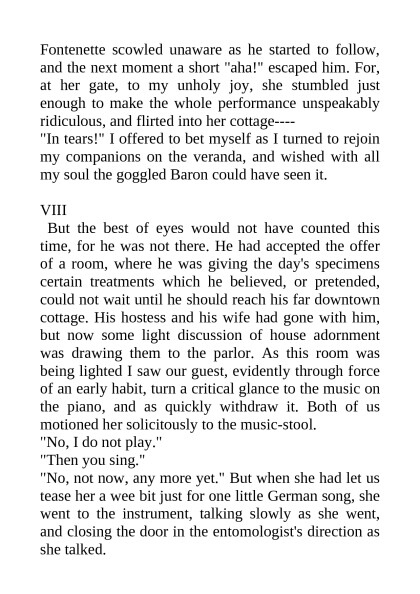 Fontenette scowled unaware as he started to follow, and the next moment a short "aha!" escaped him. For, at her gate, to my unholy joy, she stumbled just enough to make the whole performance unspeakably ridiculous, and flirted into her cottage----

"In tears!" I offered to bet myself as I turned to rejoin my companions on the veranda, and wished with all my soul the goggled Baron could have seen it.

VIII

But the best of eyes would not have counted this time, for he was not there. He had accepted the offer of a room, where he was giving the day's specimens certain treatments which he believed, or pretended, could not wait until he should reach his far downtown cottage. His hostess and his wife had gone with him, but now some light discussion of house adornment was drawing them to the parlor. As this room was being lighted I saw our guest, evidently through force of an early habit, turn a critical glance to the music on the piano, and as quickly withdraw it. Both of us motioned her solicitously to the music-stool.

"No, I do not play."

"Then you sing."

"No, not now, any more yet." But when she had let us tease her a wee bit just for one little German song, she went to the instrument, talking slowly as she went, and closing the door in the entomologist's direction as she talked.